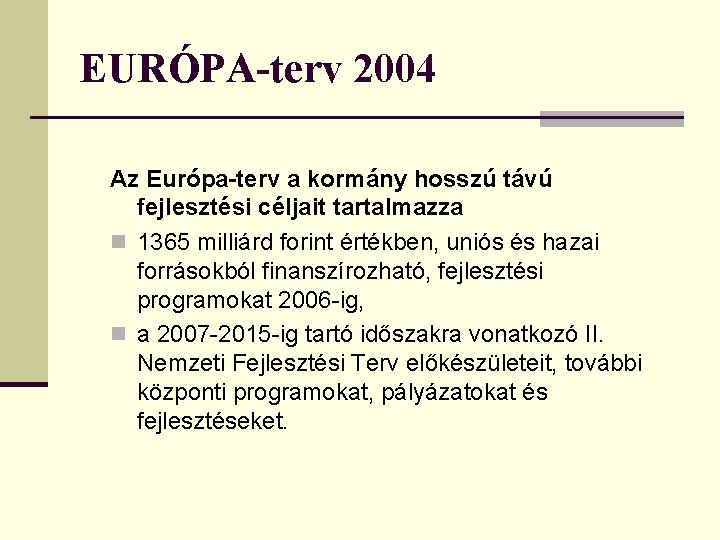 EURÓPA-terv 2004

Az Európa-terv a kormány hosszú távú fejlesztési céljait tartalmazza

- 1365 milliárd forint értékben, uniós és hazai forrásokból finanszírozható, fejlesztési programokat 2006-ig,
- a 2007-2015-ig tartó időszakra vonatkozó II. Nemzeti Fejlesztési Terv előkészületeit, további központi programokat, pályázatokat és fejlesztéseket.